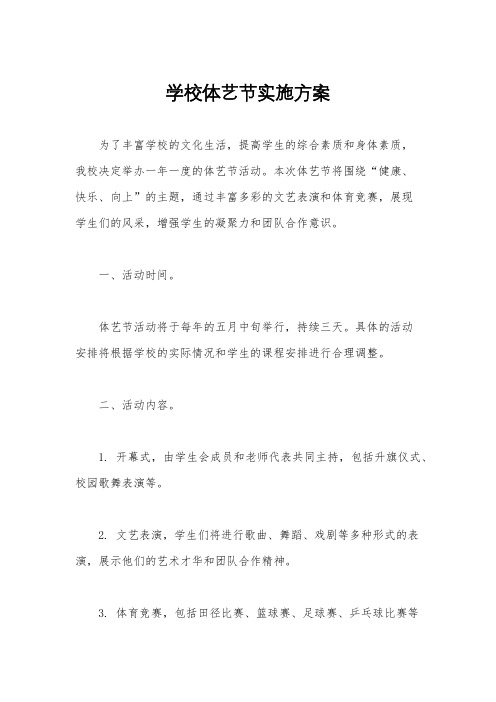 学校体艺节实施方案

为了丰富学校的文化生活，提高学生的综合素质和身体素质，我校决定举办一年一度的体艺节活动。本次体艺节将围绕“健康、快乐、向上”的主题，通过丰富多彩的文艺表演和体育竞赛，展现学生们的风采，增强学生的凝聚力和团队合作意识。

一、活动时间。

体艺节活动将于每年的五月中旬举行，持续三天。具体的活动安排将根据学校的实际情况和学生的课程安排进行合理调整。

二、活动内容。

1. 开幕式，由学生会成员和老师代表共同主持，包括升旗仪式、校园歌舞表演等。

2. 文艺表演，学生们将进行歌曲、舞蹈、戏剧等多种形式的表演，展示他们的艺术才华和团队合作精神。

3. 体育竞赛，包括田径比赛、篮球赛、足球赛、乒乓球比赛等